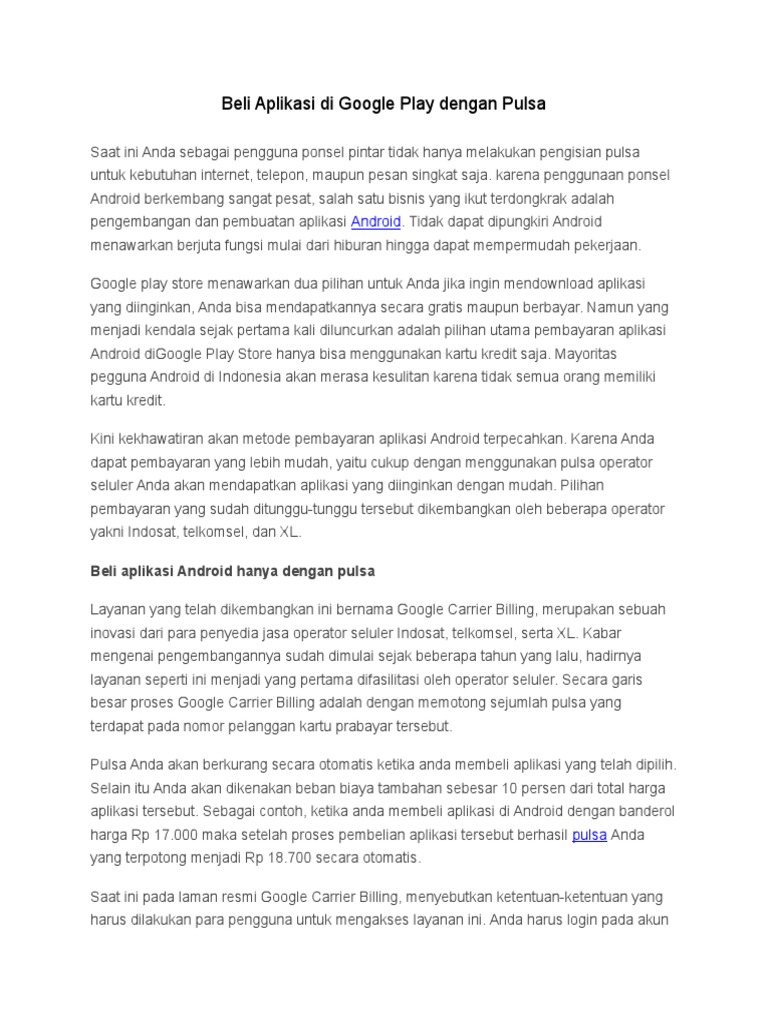 Beli Aplikasi di Google Play dengan Pulsa

Saat ini Anda sebagai pengguna ponsel pintar tidak hanya melakukan pengisian pulsa untuk kebutuhan internet, telepon, maupun pesan singkat saja. karena penggunaan ponsel Android berkembang sangat pesat, salah satu bisnis yang ikut terdongkrak adalah pengembangan dan pembuatan aplikasi Android. Tidak dapat dipungkiri Android menawarkan berjuta fungsi mulai dari hiburan hingga dapat mempermudah pekerjaan.

Google play store menawarkan dua pilihan untuk Anda jika ingin mendownload aplikasi yang diinginkan, Anda bisa mendapatkannya secara gratis maupun berbayar. Namun yang menjadi kendala sejak pertama kali diluncurkan adalah pilihan utama pembayaran aplikasi Android diGoogle Play Store hanya bisa menggunakan kartu kredit saja. Mayoritas pegguna Android di Indonesia akan merasa kesulitan karena tidak semua orang memiliki kartu kredit.

Kini kekhawatiran akan metode pembayaran aplikasi Android terpecahkan. Karena Anda dapat pembayaran yang lebih mudah, yaitu cukup dengan menggunakan pulsa operator seluler Anda akan mendapatkan aplikasi yang diinginkan dengan mudah. Pilihan pembayaran yang sudah ditunggu-tunggu tersebut dikembangkan oleh beberapa operator yakni Indosat, telkomsel, dan XL.

Beli aplikasi Android hanya dengan pulsa

Layanan yang telah dikembangkan ini bernama Google Carrier Billing, merupakan sebuah inovasi dari para penyedia jasa operator seluler Indosat, telkomsel, serta XL. Kabar mengenai pengembangannya sudah dimulai sejak beberapa tahun yang lalu, hadirnya layanan seperti ini menjadi yang pertama difasilitasi oleh operator seluler. Secara garis besar proses Google Carrier Billing adalah dengan memotong sejumlah pulsa yang terdapat pada nomor pelanggan kartu prabayar tersebut.

Pulsa Anda akan berkurang secara otomatis ketika anda membeli aplikasi yang telah dipilih. Selain itu Anda akan dikenakan beban biaya tambahan sebesar 10 persen dari total harga aplikasi tersebut. Sebagai contoh, ketika anda membeli aplikasi di Android dengan banderol harga Rp 17.000 maka setelah proses pembelian aplikasi tersebut berhasil pulsa Anda yang terpotong menjadi Rp 18.700 secara otomatis.

Saat ini pada laman resmi Google Carrier Billing, menyebutkan ketentuan-ketentuan yang harus dilakukan para pengguna untuk mengakses layanan ini. Anda harus login pada akun